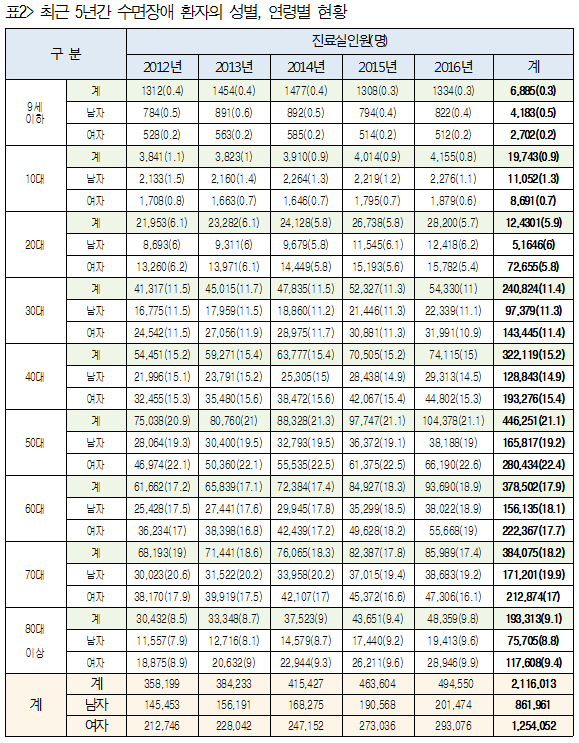 표2> 최근 5년간 수면장애 환자의 성별, 연령별 현황

| 구 분 | | 진료실인원(명) | | | | | |
|---|---|---|---|---|---|---|---|
| | | 2012년 | 2013년 | 2014년 | 2015년 | 2016년 | 계 |
| 9세 이하 | 계 | 1312(0.4) | 1454(0.4) | 1477(0.4) | 1308(0.3) | 1334(0.3) | 6,885(0.3) |
| | 남자 | 784(0.5) | 891(0.6) | 892(0.5) | 794(0.4) | 822(0.4) | 4,183(0.5) |
| | 여자 | 528(0.2) | 563(0.2) | 585(0.2) | 514(0.2) | 512(0.2) | 2,702(0.2) |
| 10대 | 계 | 3,841(1.1) | 3,823(1) | 3,910(0.9) | 4,014(0.9) | 4,155(0.8) | 19,743(0.9) |
| | 남자 | 2,133(1.5) | 2,160(1.4) | 2,264(1.3) | 2,219(1.2) | 2,276(1.1) | 11,052(1.3) |
| | 여자 | 1,708(0.8) | 1,663(0.7) | 1,646(0.7) | 1,795(0.7) | 1,879(0.6) | 8,691(0.7) |
| 20대 | 계 | 21,953(6.1) | 23,282(6.1) | 24,128(5.8) | 26,738(5.8) | 28,200(5.7) | 12,4301(5.9) |
| | 남자 | 8,693(6) | 9,311(6) | 9,679(5.8) | 11,545(6.1) | 12,418(6.2) | 5,1646(6) |
| | 여자 | 13,260(6.2) | 13,971(6.1) | 14,449(5.8) | 15,193(5.6) | 15,782(5.4) | 72,655(5.8) |
| 30대 | 계 | 41,317(11.5) | 45,015(11.7) | 47,835(11.5) | 52,327(11.3) | 54,330(11) | 240,824(11.4) |
| | 남자 | 16,775(11.5) | 17,959(11.5) | 18,860(11.2) | 21,446(11.3) | 22,339(11.1) | 97,379(11.3) |
| | 여자 | 24,542(11.5) | 27,056(11.9) | 28,975(11.7) | 30,881(11.3) | 31,991(10.9) | 143,445(11.4) |
| 40대 | 계 | 54,451(15.2) | 59,271(15.4) | 63,777(15.4) | 70,505(15.2) | 74,115(15) | 322,119(15.2) |
| | 남자 | 21,996(15.1) | 23,791(15.2) | 25,305(15) | 28,438(14.9) | 29,313(14.5) | 128,843(14.9) |
| | 여자 | 32,455(15.3) | 35,480(15.6) | 38,472(15.6) | 42,067(15.4) | 44,802(15.3) | 193,276(15.4) |
| 50대 | 계 | 75,038(20.9) | 80,760(21) | 88,328(21.3) | 97,747(21.1) | 104,378(21.1) | 446,251(21.1) |
| | 남자 | 28,064(19.3) | 30,400(19.5) | 32,793(19.5) | 36,372(19.1) | 38,188(19) | 165,817(19.2) |
| | 여자 | 46,974(22.1) | 50,360(22.1) | 55,535(22.5) | 61,375(22.5) | 66,190(22.6) | 280,434(22.4) |
| 60대 | 계 | 61,662(17.2) | 65,839(17.1) | 72,384(17.4) | 84,927(18.3) | 93,690(18.9) | 378,502(17.9) |
| | 남자 | 25,428(17.5) | 27,441(17.6) | 29,945(17.8) | 35,299(18.5) | 38,022(18.9) | 156,135(18.1) |
| | 여자 | 36,234(17) | 38,398(16.8) | 42,439(17.2) | 49,628(18.2) | 55,668(19) | 222,367(17.7) |
| 70대 | 계 | 68,193(19) | 71,441(18.6) | 76,065(18.3) | 82,387(17.8) | 85,989(17.4) | 384,075(18.2) |
| | 남자 | 30,023(20.6) | 31,522(20.2) | 33,958(20.2) | 37,015(19.4) | 38,683(19.2) | 171,201(19.9) |
| | 여자 | 38,170(17.9) | 39,919(17.5) | 42,107(17) | 45,372(16.6) | 47,306(16.1) | 212,874(17) |
| 80대 이상 | 계 | 30,432(8.5) | 33,348(8.7) | 37,523(9) | 43,651(9.4) | 48,359(9.8) | 193,313(9.1) |
| | 남자 | 11,557(7.9) | 12,716(8.1) | 14,579(8.7) | 17,440(9.2) | 19,413(9.6) | 75,705(8.8) |
| | 여자 | 18,875(8.9) | 20,632(9) | 22,944(9.3) | 26,211(9.6) | 28,946(9.9) | 117,608(9.4) |
| 계 | 계 | 358,199 | 384,233 | 415,427 | 463,604 | 494,550 | 2,116,013 |
| | 남자 | 145,453 | 156,191 | 168,275 | 190,568 | 201,474 | 861,961 |
| | 여자 | 212,746 | 228,042 | 247,152 | 273,036 | 293,076 | 1,254,052 |